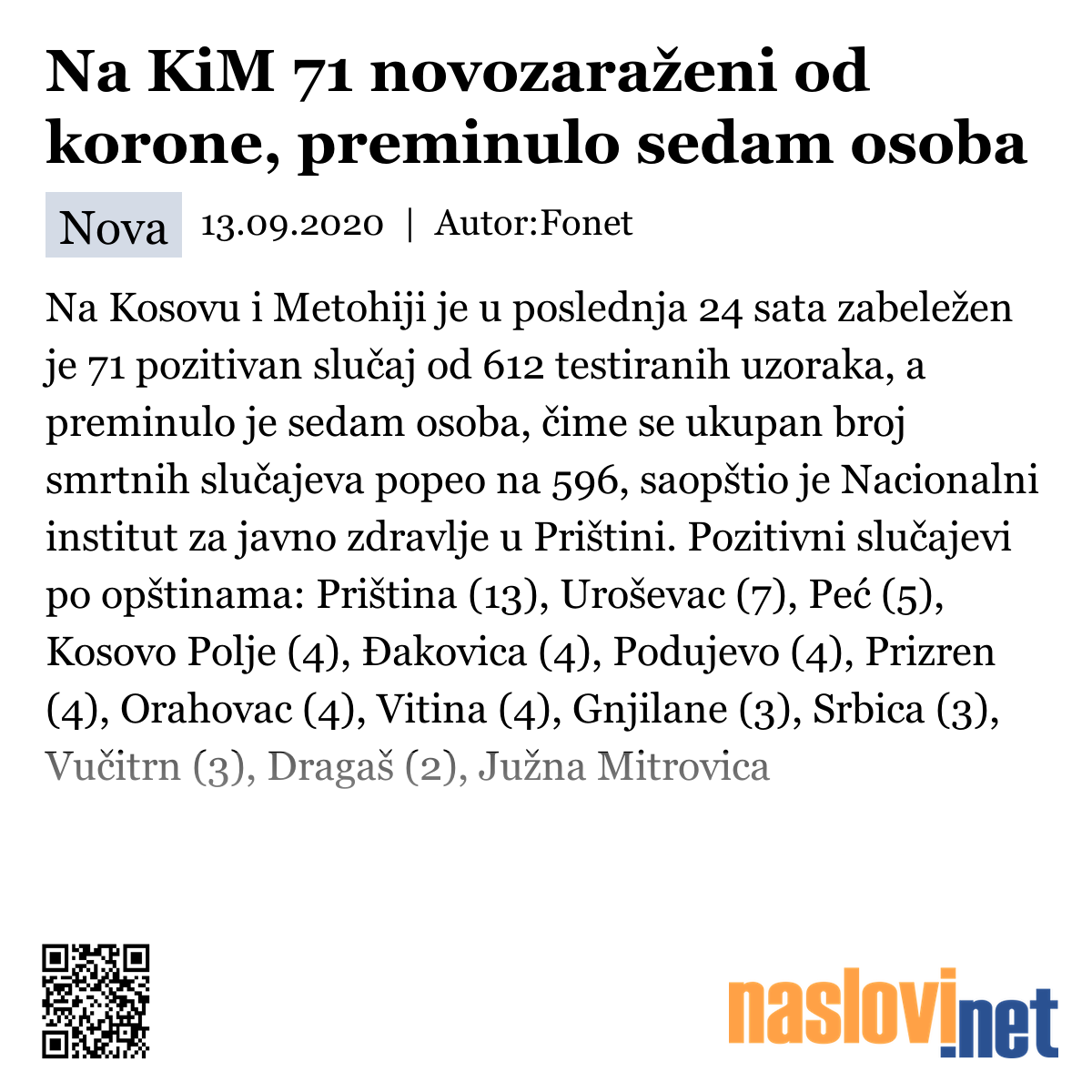 Na KiM 71 novozaraženi od korone, preminulo sedam osoba

Nova 13.09.2020 | Autor:Fonet

Na Kosovu i Metohiji je u poslednja 24 sata zabeležen je 71 pozitivan slučaj od 612 testiranih uzoraka, a preminulo je sedam osoba, čime se ukupan broj smrtnih slučajeva popeo na 596, saopštio je Nacionalni institut za javno zdravlje u Prištini. Pozitivni slučajevi po opštinama: Priština (13), Uroševac (7), Peć (5), Kosovo Polje (4), Đakovica (4), Podujevo (4), Prizren (4), Orahovac (4), Vitina (4), Gnjilane (3), Srbica (3), Vučitrn (3), Dragaš (2), Južna Mitrovica

naslovi.net